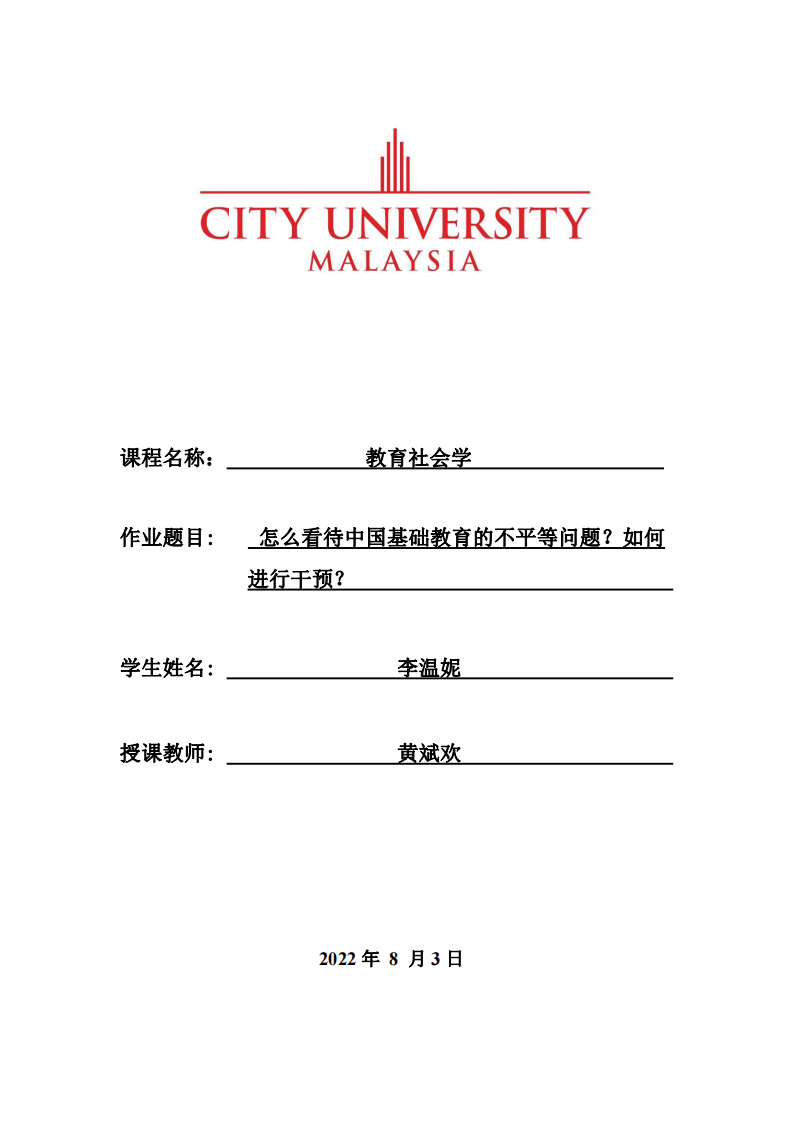 CITY UNIVERSITY
MALAYSIA

课程名称： 教育社会学

作业题目： 怎么看待中国基础教育的不平等问题？如何进行干预？

学生姓名： 李温妮

授课教师： 黄斌欢

2022 年 8 月 3 日